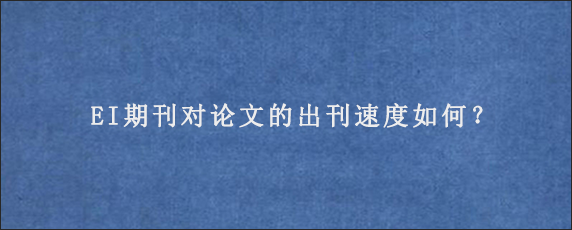 EI期刊对论文的出刊速度如何？